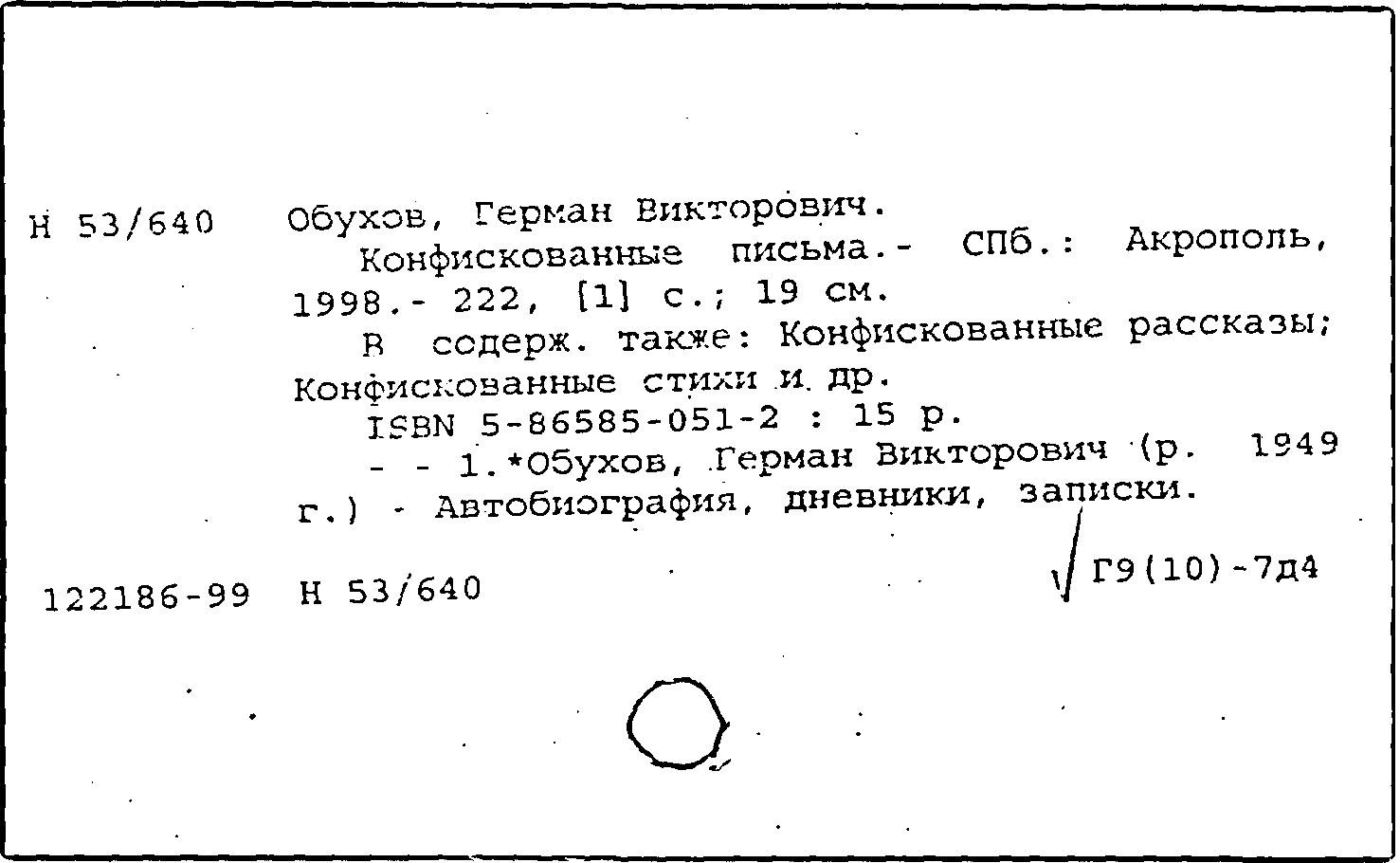 Н 53/640 Обухов, Герман Викторович.

Конфискованные письма.- СПб.: Акрополь, 1998.- 222, [1] с.; 19 см.

В содерж. также: Конфискованные рассказы; Конфискованные стихи и др.

ISBN 5-86585-051-2 : 15 р.

- - 1.*Обухов, Герман Викторович (р. 1949 г.) - Автобиография, дневники, записки.

Г9(10)-7д4

122186-99 Н 53/640